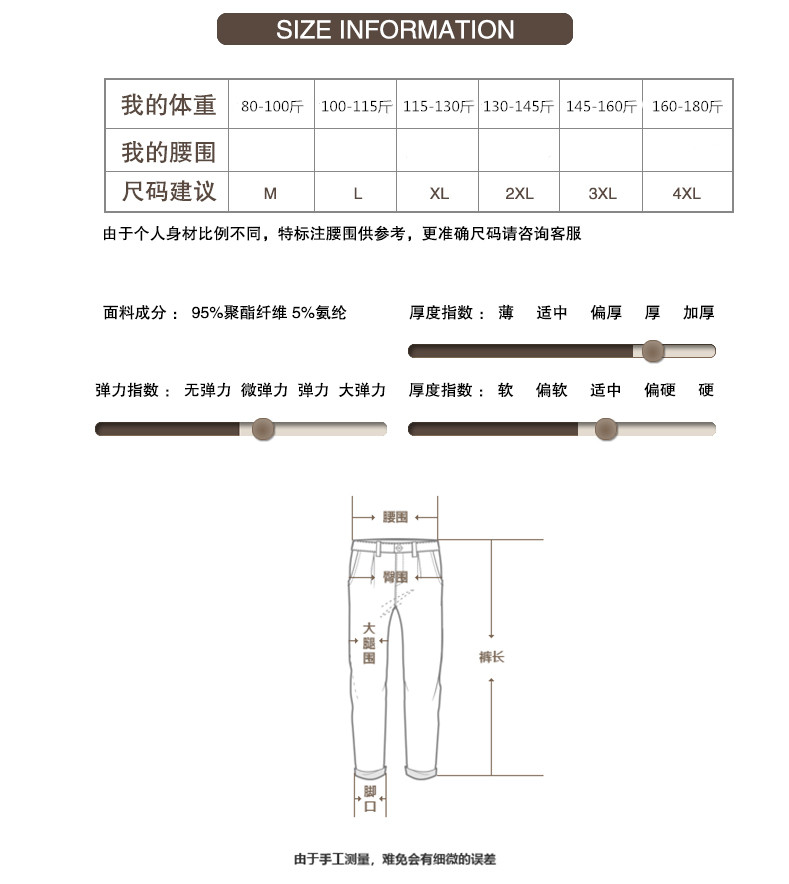 SIZE INFORMATION

| 我的体重 | 80-100斤 | 100-115斤 | 115-130斤 | 130-145斤 | 145-160斤 | 160-180斤 |
|---|---|---|---|---|---|---|
| 我的腰围 | | | | | | |
| 尺码建议 | M | L | XL | 2XL | 3XL | 4XL |

由于个人身材比例不同，特标注腰围供参考，更准确尺码请咨询客服

面料成分： 95%聚酯纤维 5%氨纶

厚度指数： 薄 适中 偏厚 厚 加厚

弹力指数： 无弹力 微弹力 弹力 大弹力

厚度指数： 软 偏软 适中 偏硬 硬

腰围

臀围

大腿围

裤长

脚口

由于手工测量，难免会有细微的误差